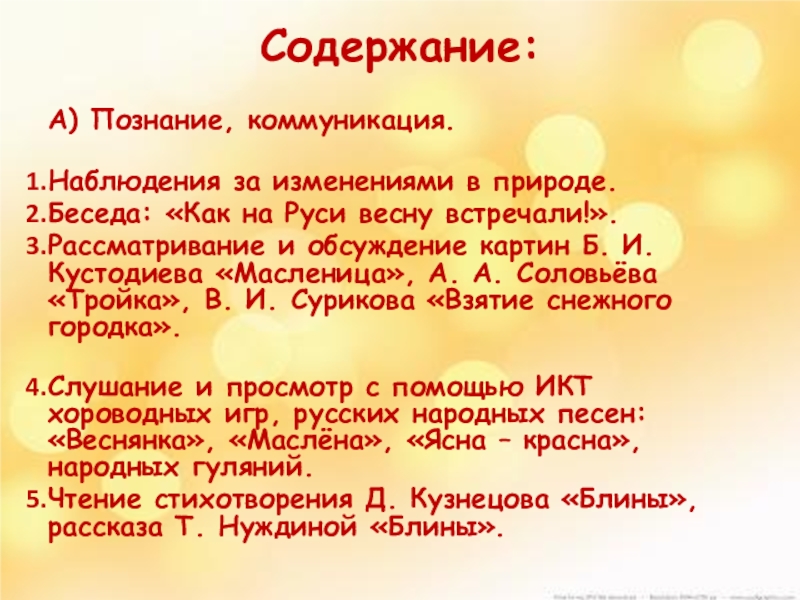 Содержание:

А) Познание, коммуникация.

1.Наблюдения за изменениями в природе.
2.Беседа: «Как на Руси весну встречали!».
3.Рассматривание и обсуждение картин Б. И. Кустодиева «Масленица», А. А. Соловьёва «Тройка», В. И. Сурикова «Взятие снежного городка».

4.Слушание и просмотр с помощью ИКТ хороводных игр, русских народных песен: «Веснянка», «Маслёна», «Ясна – красна», народных гуляний.
5.Чтение стихотворения Д. Кузнецова «Блины», рассказа Т. Нуждиной «Блины».